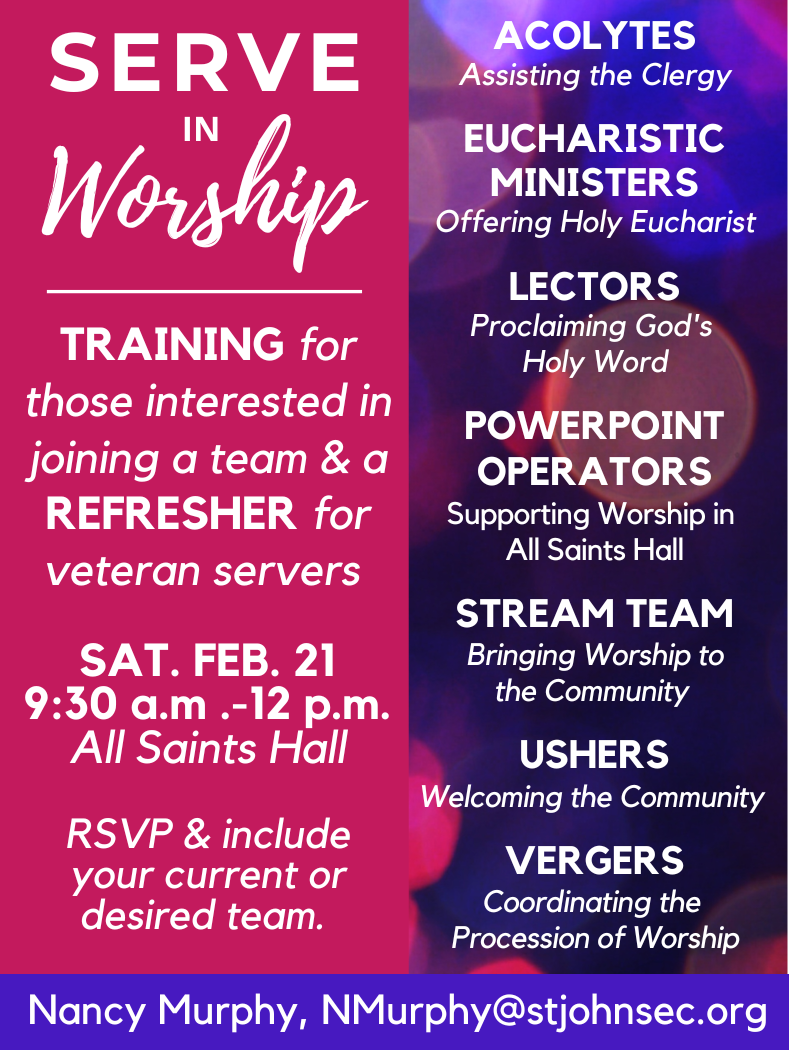 SERVE IN Worship

TRAINING for those interested in joining a team & a REFRESHER for veteran servers

SAT. FEB. 21
9:30 a.m .-12 p.m.
All Saints Hall

RSVP & include your current or desired team.

ACOLYTES
Assisting the Clergy

EUCHARISTIC MINISTERS
Offering Holy Eucharist

LECTORS
Proclaiming God's Holy Word

POWERPOINT OPERATORS
Supporting Worship in All Saints Hall

STREAM TEAM
Bringing Worship to the Community

USHERS
Welcoming the Community

VERGERS
Coordinating the Procession of Worship

Nancy Murphy, NMurphy@stjohnsec.org